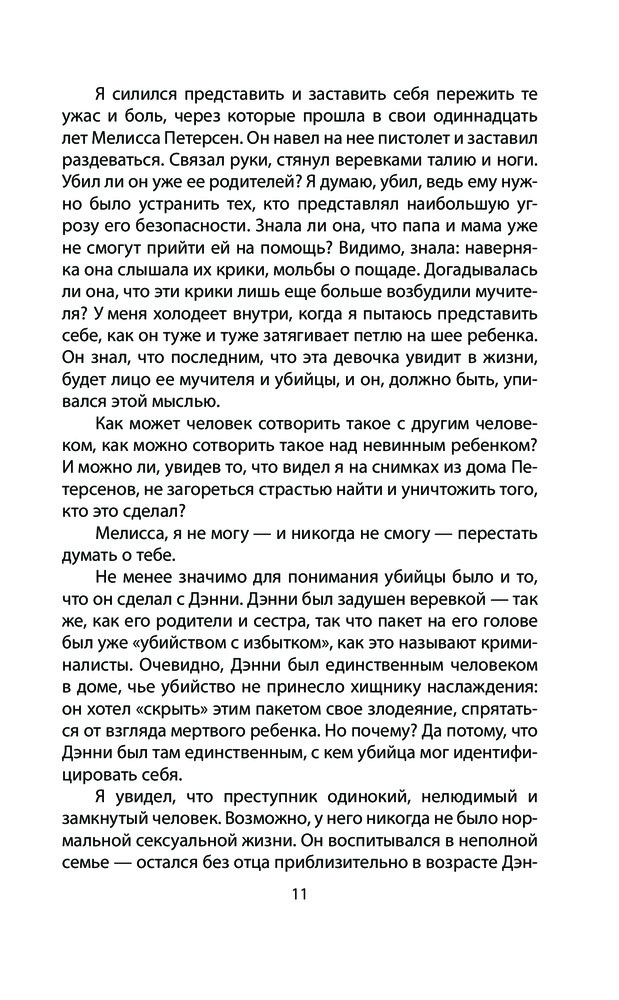 Я силился представить и заставить себя пережить те ужас и боль, через которые прошла в свои одиннадцать лет Мелисса Петерсен. Он навел на нее пистолет и заставил раздеваться. Связал руки, стянул веревками талию и ноги. Убил ли он уже ее родителей? Я думаю, убил, ведь ему нужно было устранить тех, кто представлял наибольшую угрозу его безопасности. Знала ли она, что папа и мама уже не смогут прийти ей на помощь? Видимо, знала: наверняка она слышала их крики, мольбы о пощаде. Догадывалась ли она, что эти крики лишь еще больше возбудили мучителя? У меня холодеет внутри, когда я пытаюсь представить себе, как он туже и туже затягивает петлю на шее ребенка. Он знал, что последним, что эта девочка увидит в жизни, будет лицо ее мучителя и убийцы, и он, должно быть, упивался этой мыслью.

Как может человек сотворить такое с другим человеком, как можно сотворить такое над невинным ребенком? И можно ли, увидев то, что видел я на снимках из дома Петерсенов, не загореться страстью найти и уничтожить того, кто это сделал?

Мелисса, я не могу — и никогда не смогу — перестать думать о тебе.

Не менее значимо для понимания убийцы было и то, что он сделал с Дэнни. Дэнни был задушен веревкой — так же, как его родители и сестра, так что пакет на его голове был уже «убийством с избытком», как это называют криминалисты. Очевидно, Дэнни был единственным человеком в доме, чье убийство не принесло хищнику наслаждения: он хотел «скрыть» этим пакетом свое злодеяние, спрятаться от взгляда мертвого ребенка. Но почему? Да потому, что Дэнни был там единственным, с кем убийца мог идентифицировать себя.

Я увидел, что преступник одинокий, нелюдимый и замкнутый человек. Возможно, у него никогда не было нормальной сексуальной жизни. Он воспитывался в неполной семье — остался без отца приблизительно в возрасте Дэн-

11